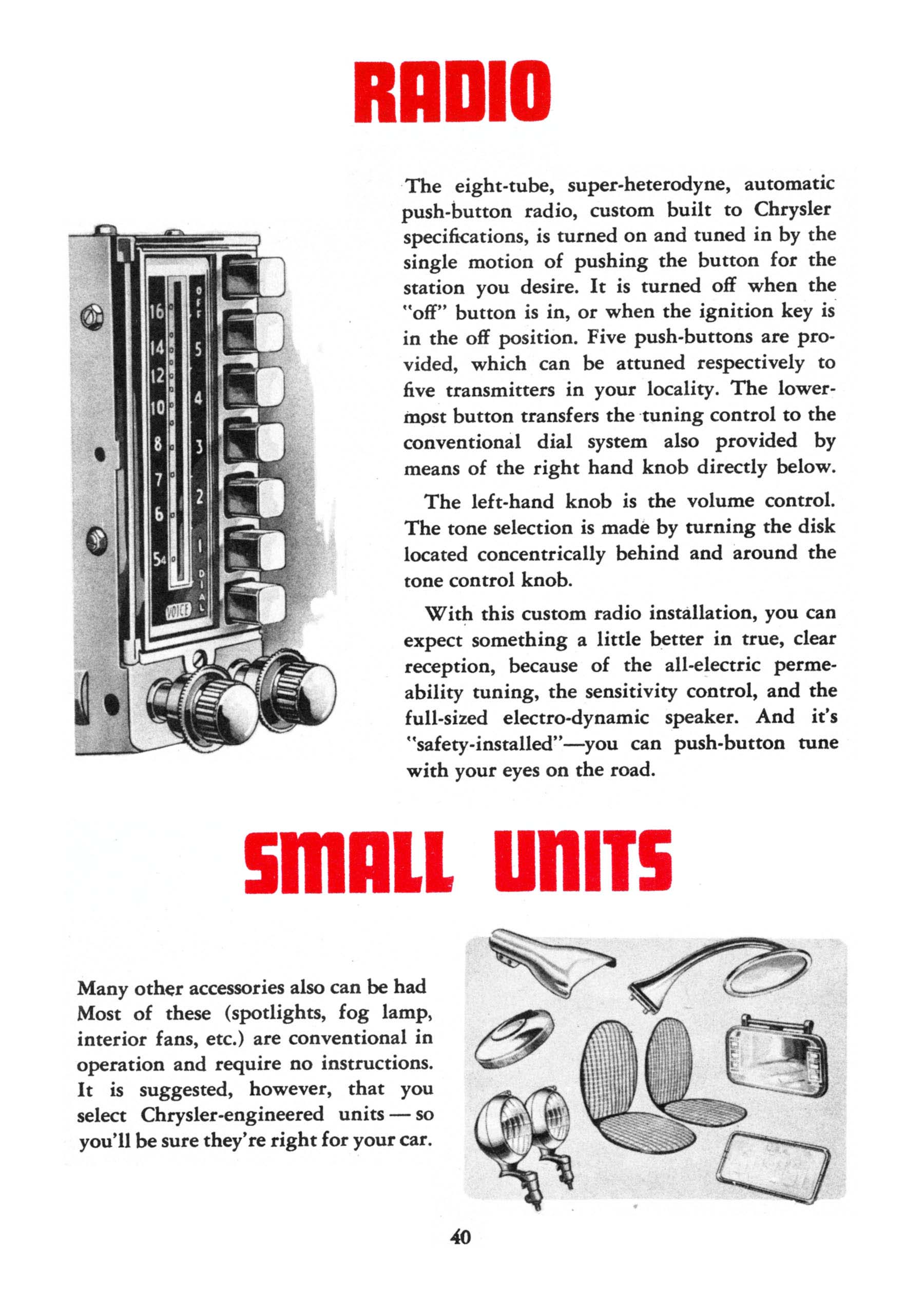 RADIO

16
14
12
10
8
7
6
54

OFF
5
4
3
2
1
DIAL

VOICE

The eight-tube, super-heterodyne, automatic push-button radio, custom built to Chrysler specifications, is turned on and tuned in by the single motion of pushing the button for the station you desire. It is turned off when the "off" button is in, or when the ignition key is in the off position. Five push-buttons are provided, which can be attuned respectively to five transmitters in your locality. The lowermost button transfers the tuning control to the conventional dial system also provided by means of the right hand knob directly below.

The left-hand knob is the volume control. The tone selection is made by turning the disk located concentrically behind and around the tone control knob.

With this custom radio installation, you can expect something a little better in true, clear reception, because of the all-electric permeability tuning, the sensitivity control, and the full-sized electro-dynamic speaker. And it's "safety-installed"—you can push-button tune with your eyes on the road.

SMALL UNITS

Many other accessories also can be had Most of these (spotlights, fog lamp, interior fans, etc.) are conventional in operation and require no instructions. It is suggested, however, that you select Chrysler-engineered units — so you'll be sure they're right for your car.

40